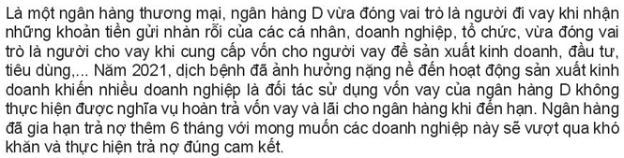 Là một ngân hàng thương mại, ngân hàng D vừa đóng vai trò là người đi vay khi nhận những khoản tiền gửi nhàn rỗi của các cá nhân, doanh nghiệp, tổ chức, vừa đóng vai trò là người cho vay khi cung cấp vốn cho người vay để sản xuất kinh doanh, đầu tư, tiêu dùng,... Năm 2021, dịch bệnh đã ảnh hưởng nặng nề đến hoạt động sản xuất kinh doanh khiến nhiều doanh nghiệp là đối tác sử dụng vốn vay của ngân hàng D không thực hiện được nghĩa vụ hoàn trả vốn vay và lãi cho ngân hàng khi đến hạn. Ngân hàng đã gia hạn trả nợ thêm 6 tháng với mong muốn các doanh nghiệp này sẽ vượt qua khó khăn và thực hiện trả nợ đúng cam kết.